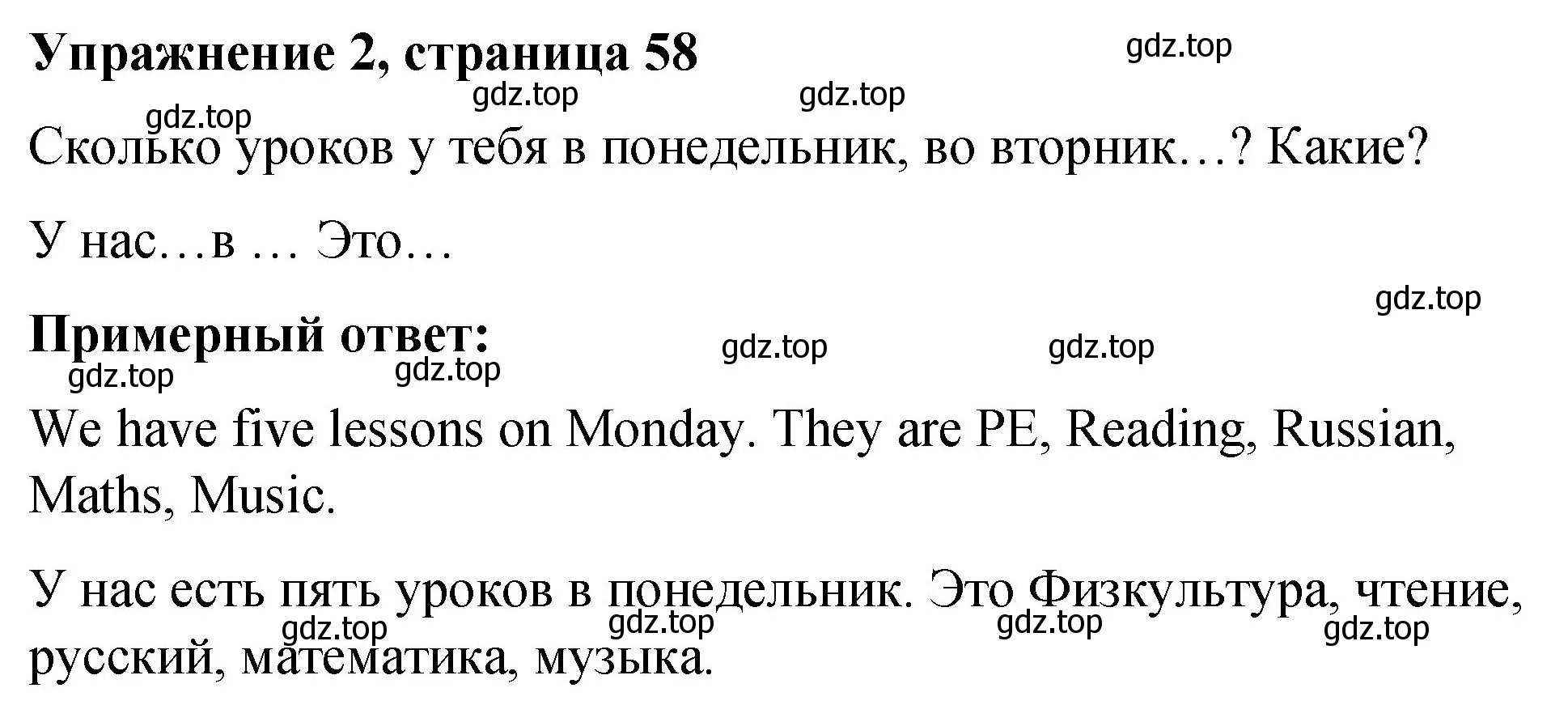 Упражнение 2, страница 58

gdz.top

gdz.top gdz.top

gdz.top

Сколько уроков у тебя в понедельник, во вторник…? Какие?

У нас…в … Это…

gdz.top

Примерный ответ:

gdz.top gdz.top

gdz.top gdz.top

We have five lessons on Monday. They are PE, Reading, Russian, Maths, Music.

У нас есть пять уроков в понедельник. Это Физкультура, чтение, русский, математика, музыка.

gdz.top gdz.top gdz.top gdz.top